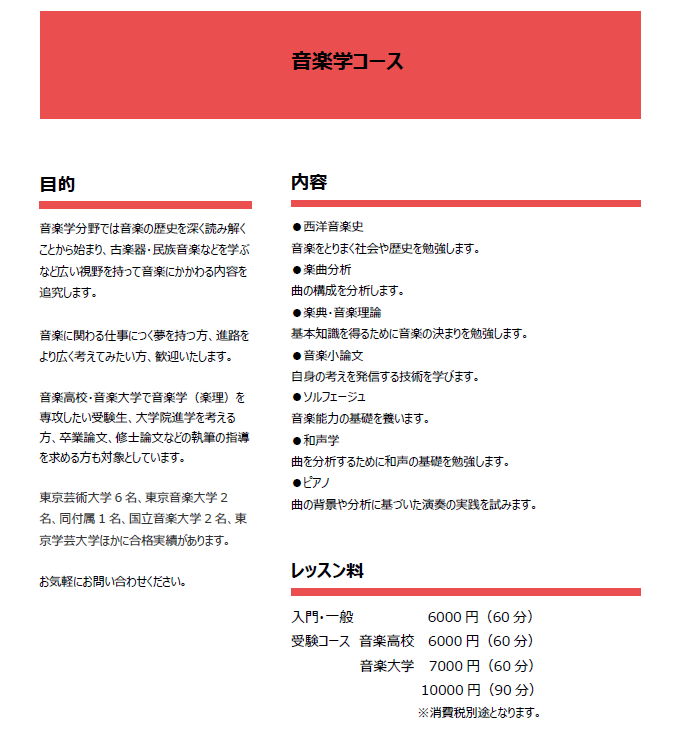 音楽学コース

目的

音楽学分野では音楽の歴史を深く読み解くことから始まり、古楽器・民族音楽などを学ぶなど広い視野を持って音楽にかかわる内容を追究します。

音楽に関わる仕事につく夢を持つ方、進路をより広く考えてみたい方、歓迎いたします。

音楽高校・音楽大学で音楽学（楽理）を専攻したい受験生、大学院進学を考える方、卒業論文、修士論文などの執筆の指導を求める方も対象としています。

東京芸術大学６名、東京音楽大学２名、同付属１名、国立音楽大学２名、東京学芸大学ほかに合格実績があります。

お気軽にお問い合わせください。

内容

●西洋音楽史
音楽をとりまく社会や歴史を勉強します。
●楽曲分析
曲の構成を分析します。
●楽典・音楽理論
基本知識を得るために音楽の決まりを勉強します。
●音楽小論文
自身の考えを発信する技術を学びます。
●ソルフェージュ
音楽能力の基礎を養います。
●和声学
曲を分析するために和声の基礎を勉強します。
●ピアノ
曲の背景や分析に基づいた演奏の実践を試みます。

レッスン料

入門・一般 6000 円（60 分）
受験コース 音楽高校 6000 円（60 分）
音楽大学 7000 円（60 分）
10000 円（90 分）
※消費税別途となります。